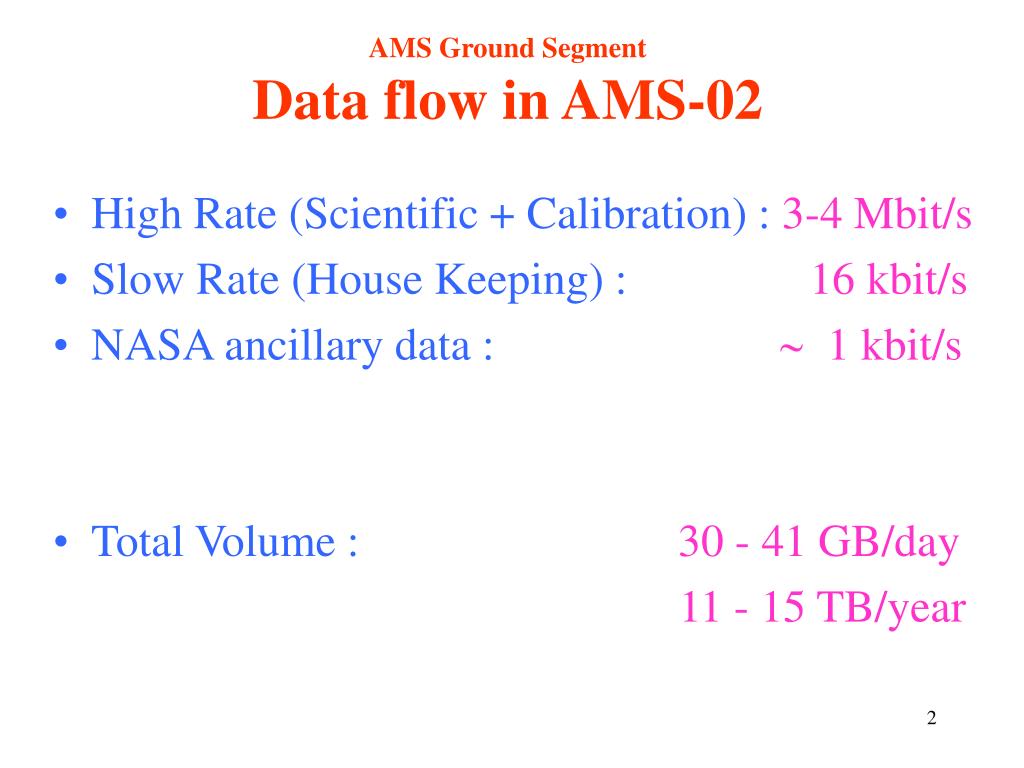 AMS Ground Segment
Data flow in AMS-02

• High Rate (Scientific + Calibration) : 3-4 Mbit/s
• Slow Rate (House Keeping) : 16 kbit/s
• NASA ancillary data : ~ 1 kbit/s

• Total Volume : 30 - 41 GB/day
11 - 15 TB/year

2